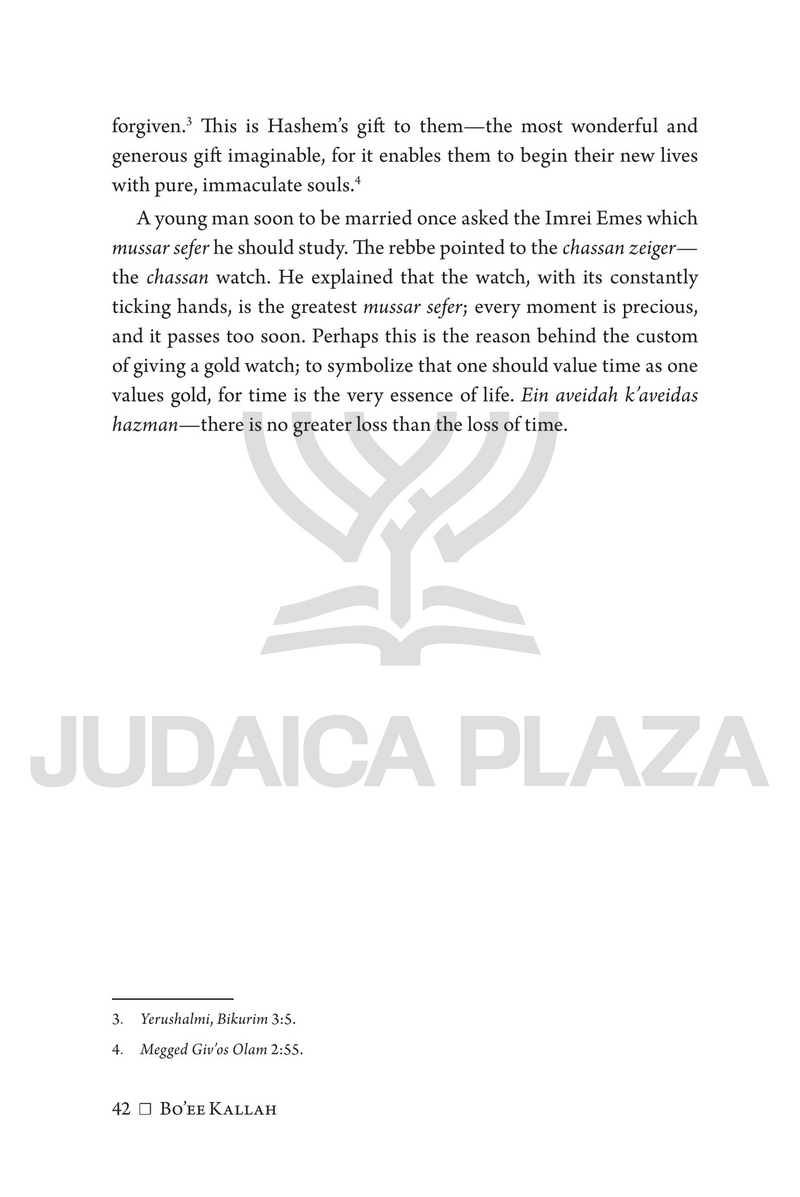 forgiven.$^3$ This is Hashem's gift to them—the most wonderful and generous gift imaginable, for it enables them to begin their new lives with pure, immaculate souls.$^4$

A young man soon to be married once asked the Imrei Emes which mussar sefer he should study. The rebbe pointed to the chassan zeiger—the chassan watch. He explained that the watch, with its constantly ticking hands, is the greatest mussar sefer; every moment is precious, and it passes too soon. Perhaps this is the reason behind the custom of giving a gold watch; to symbolize that one should value time as one values gold, for time is the very essence of life. Ein aveidah k'aveidas hazman—there is no greater loss than the loss of time.

JUDAICA PLAZA

3. Yerushalmi, Bikurim 3:5.

4. Megged Giv'os Olam 2:55.

42 □ Bo'ee Kallah